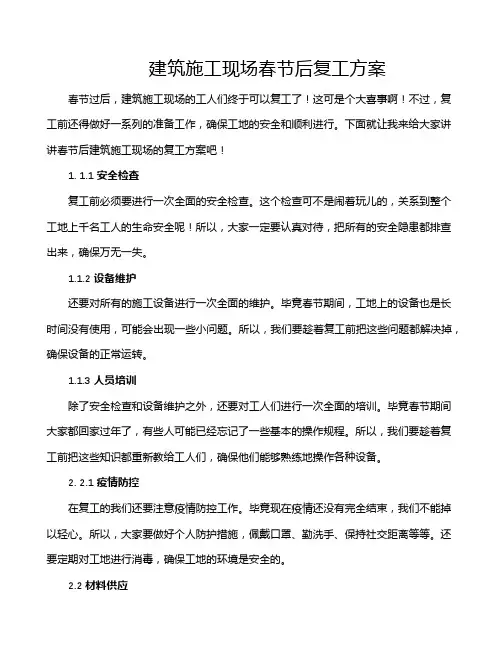 建筑施工现场春节后复工方案

春节过后，建筑施工现场的工人们终于可以复工了！这可是个大喜事啊！不过，复工前还得做好一系列的准备工作，确保工地的安全和顺利进行。下面就让我来给大家讲讲春节后建筑施工现场的复工方案吧！

1. 1.1 安全检查

复工前必须要进行一次全面的安全检查。这个检查可不是闹着玩儿的，关系到整个工地上千名工人的生命安全呢！所以，大家一定要认真对待，把所有的安全隐患都排查出来，确保万无一失。

1.1.2 设备维护

还要对所有的施工设备进行一次全面的维护。毕竟春节期间，工地上的设备也是长时间没有使用，可能会出现一些小问题。所以，我们要趁着复工前把这些问题都解决掉，确保设备的正常运转。

1.1.3 人员培训

除了安全检查和设备维护之外，还要对工人们进行一次全面的培训。毕竟春节期间大家都回家过年了，有些人可能已经忘记了一些基本的操作规程。所以，我们要趁着复工前把这些知识都重新教给工人们，确保他们能够熟练地操作各种设备。

2. 2.1 疫情防控

在复工的我们还要注意疫情防控工作。毕竟现在疫情还没有完全结束，我们不能掉以轻心。所以，大家要做好个人防护措施，佩戴口罩、勤洗手、保持社交距离等等。还要定期对工地进行消毒，确保工地的环境是安全的。

2.2 材料供应